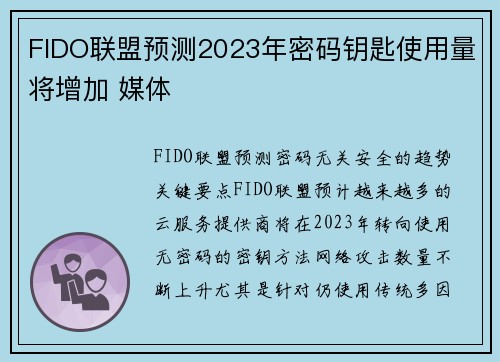 FIDO联盟预测2023年密码钥匙使用量将增加 媒体

FIDO联盟预测密码无关安全的趋势关键要点FIDO联盟预计越来越多的云服务提供商将在2023年转向使用无密码的密钥方法网络攻击数量不断上升尤其是针对仍使用传统多因